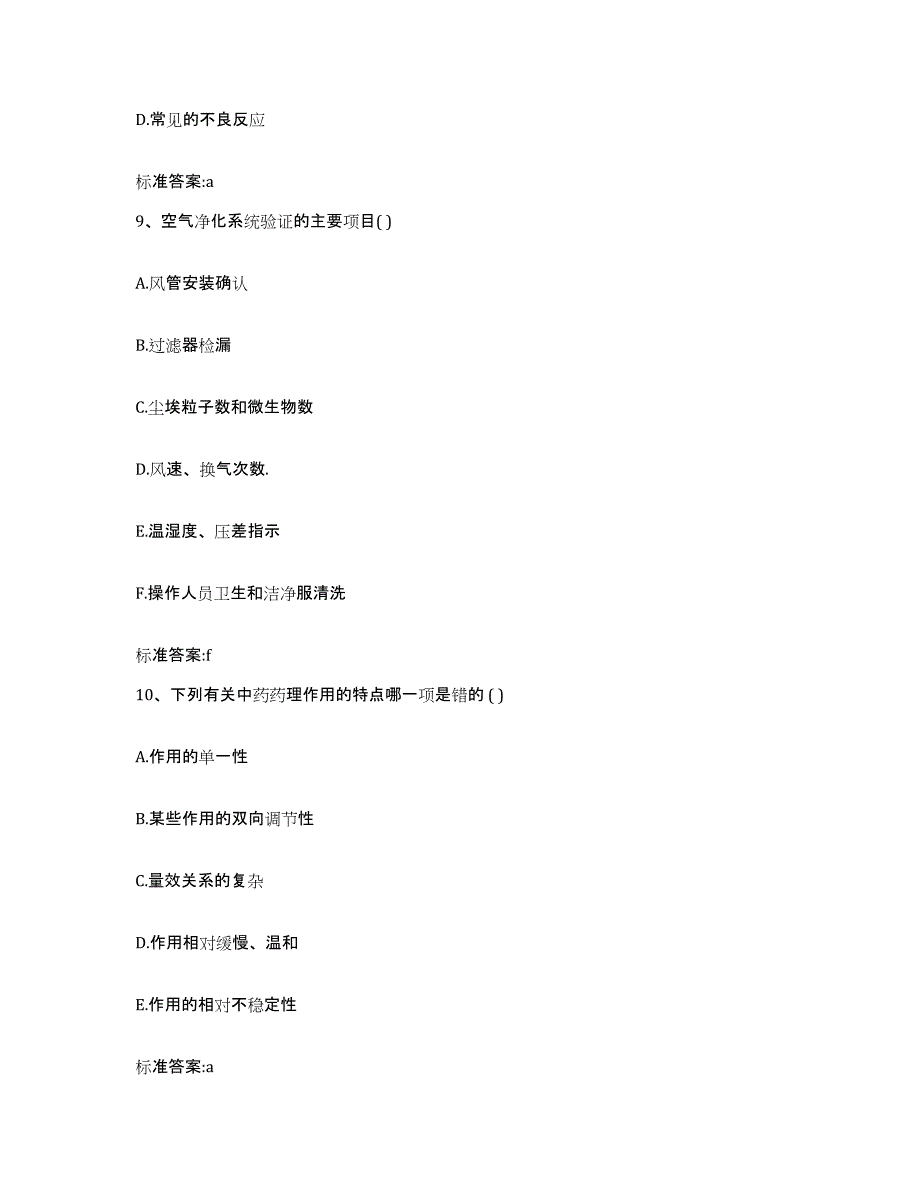 D.常见的不良反应

标准答案:a

9、空气净化系统验证的主要项目( )

A.风管安装确认

B.过滤器检漏

C.尘埃粒子数和微生物数

D.风速、换气次数.

E.温湿度、压差指示

F.操作人员卫生和洁净服清洗

标准答案:f

10、下列有关中药药理作用的特点哪一项是错的 ( )

A.作用的单一性

B.某些作用的双向调节性

C.量效关系的复杂

D.作用相对缓慢、温和

E.作用的相对不稳定性

标准答案:a